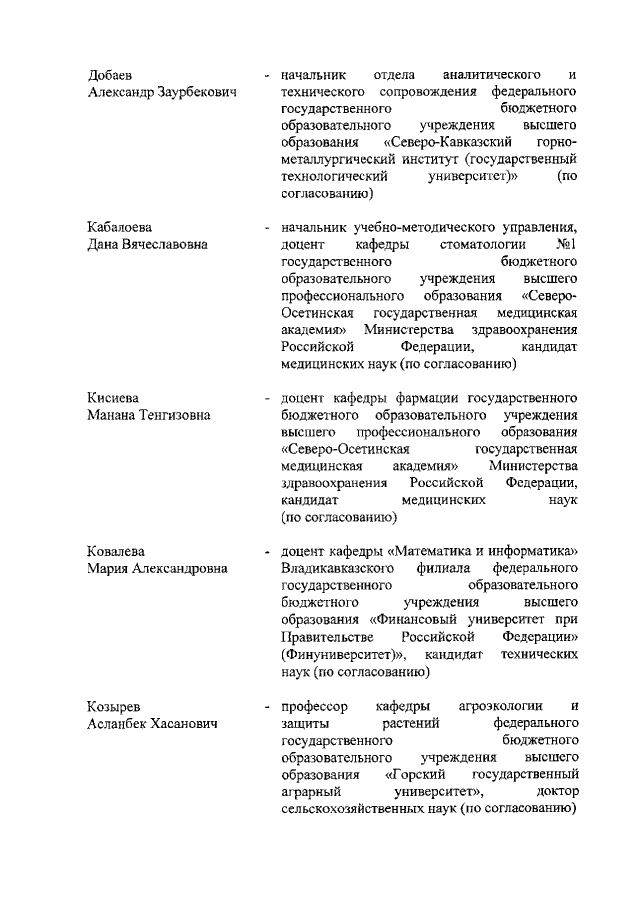 Добаев
Александр Заурбекович

- начальник отдела аналитического и технического сопровождения федерального государственного бюджетного образовательного учреждения высшего образования «Северо-Кавказский горно-металлургический институт (государственный технологический университет)» (по согласованию)

Кабалоева
Дана Вячеславовна

- начальник учебно-методического управления, доцент кафедры стоматологии №1 государственного бюджетного образовательного учреждения высшего профессионального образования «Северо-Осетинская государственная медицинская академия» Министерства здравоохранения Российской Федерации, кандидат медицинских наук (по согласованию)

Кисиева
Манана Тенгизовна

- доцент кафедры фармации государственного бюджетного образовательного учреждения высшего профессионального образования «Северо-Осетинская государственная медицинская академия» Министерства здравоохранения Российской Федерации, кандидат медицинских наук (по согласованию)

Ковалева
Мария Александровна

- доцент кафедры «Математика и информатика» Владикавказского филиала федерального государственного образовательного бюджетного учреждения высшего образования «Финансовый университет при Правительстве Российской Федерации» (Финуниверситет)», кандидат технических наук (по согласованию)

Козырев
Асланбек Хасанович

- профессор кафедры агроэкологии и защиты растений федерального государственного бюджетного образовательного учреждения высшего образования «Горский государственный аграрный университет», доктор сельскохозяйственных наук (по согласованию)